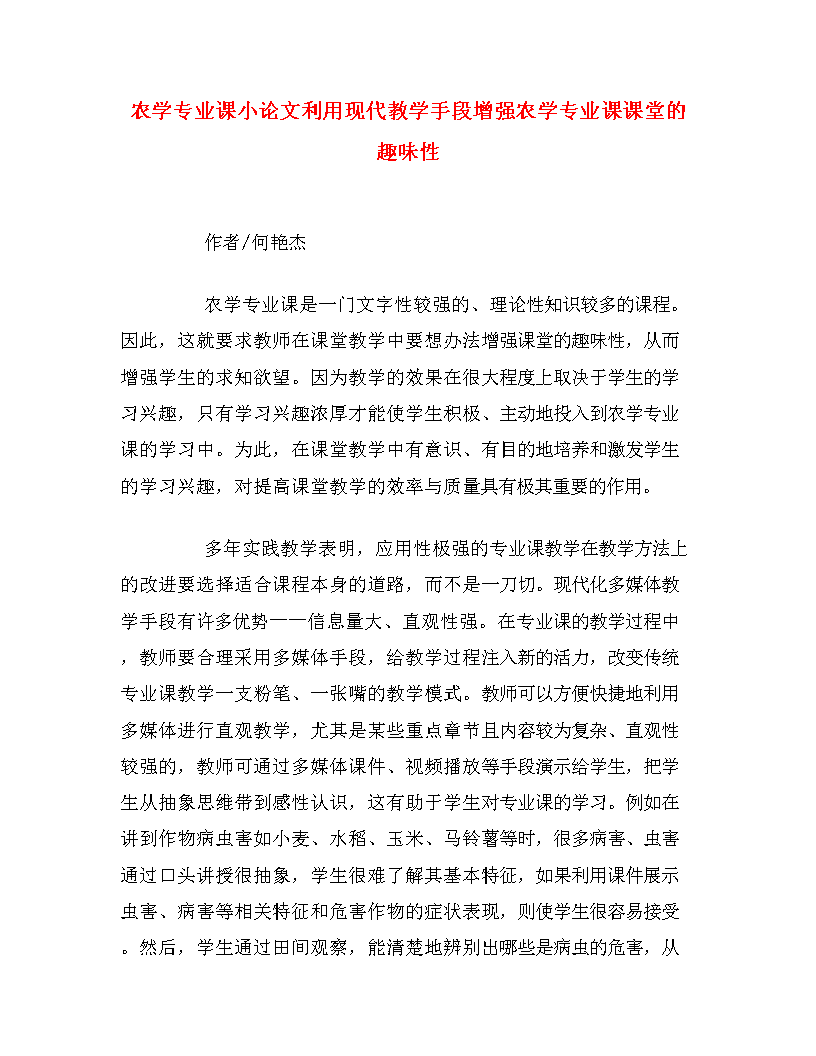 农学专业课小论文利用现代教学手段增强农学专业课课堂的趣味性

作者/何艳杰

农学专业课是一门文字性较强的、理论性知识较多的课程。因此，这就要求教师在课堂教学中要想办法增强课堂的趣味性，从而增强学生的求知欲望。因为教学的效果在很大程度上取决于学生的学习兴趣，只有学习兴趣浓厚才能使学生积极、主动地投入到农学专业课的学习中。为此，在课堂教学中有意识、有目的地培养和激发学生的学习兴趣，对提高课堂教学的效率与质量具有极其重要的作用。

多年实践教学表明，应用性极强的专业课教学在教学方法上的改进要选择适合课程本身的道路，而不是一刀切。现代化多媒体教学手段有许多优势——信息量大、直观性强。在专业课的教学过程中，教师要合理采用多媒体手段，给教学过程注入新的活力，改变传统专业课教学一支粉笔、一张嘴的教学模式。教师可以方便快捷地利用多媒体进行直观教学，尤其是某些重点章节且内容较为复杂、直观性较强的，教师可通过多媒体课件、视频播放等手段演示给学生，把学生从抽象思维带到感性认识，这有助于学生对专业课的学习。例如在讲到作物病虫害如小麦、水稻、玉米、马铃薯等时，很多病害、虫害通过口头讲授很抽象，学生很难了解其基本特征，如果利用课件展示虫害、病害等相关特征和危害作物的症状表现，则使学生很容易接受。然后，学生通过田间观察，能清楚地辨别出哪些是病虫的危害，从